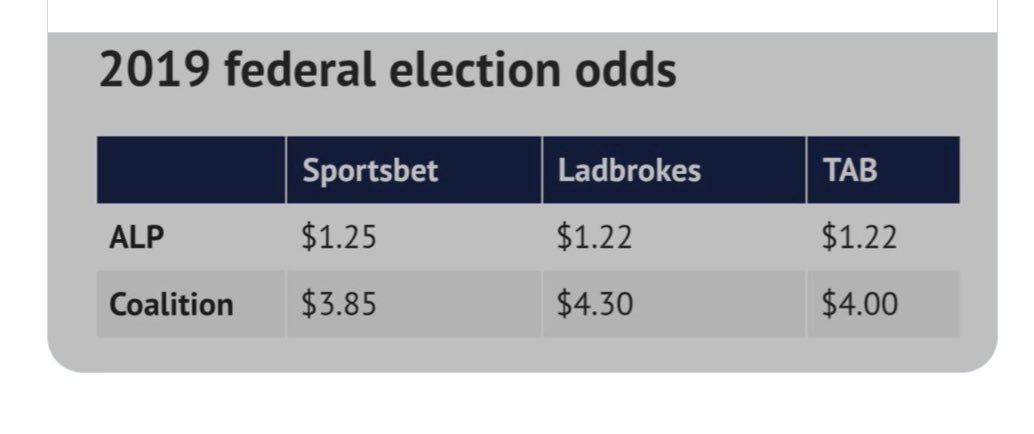 2019 federal election odds

| | Sportsbet | Ladbrokes | TAB |
|---|---|---|---|
| ALP | \$1.25 | \$1.22 | \$1.22 |
| Coalition | \$3.85 | \$4.30 | \$4.00 |